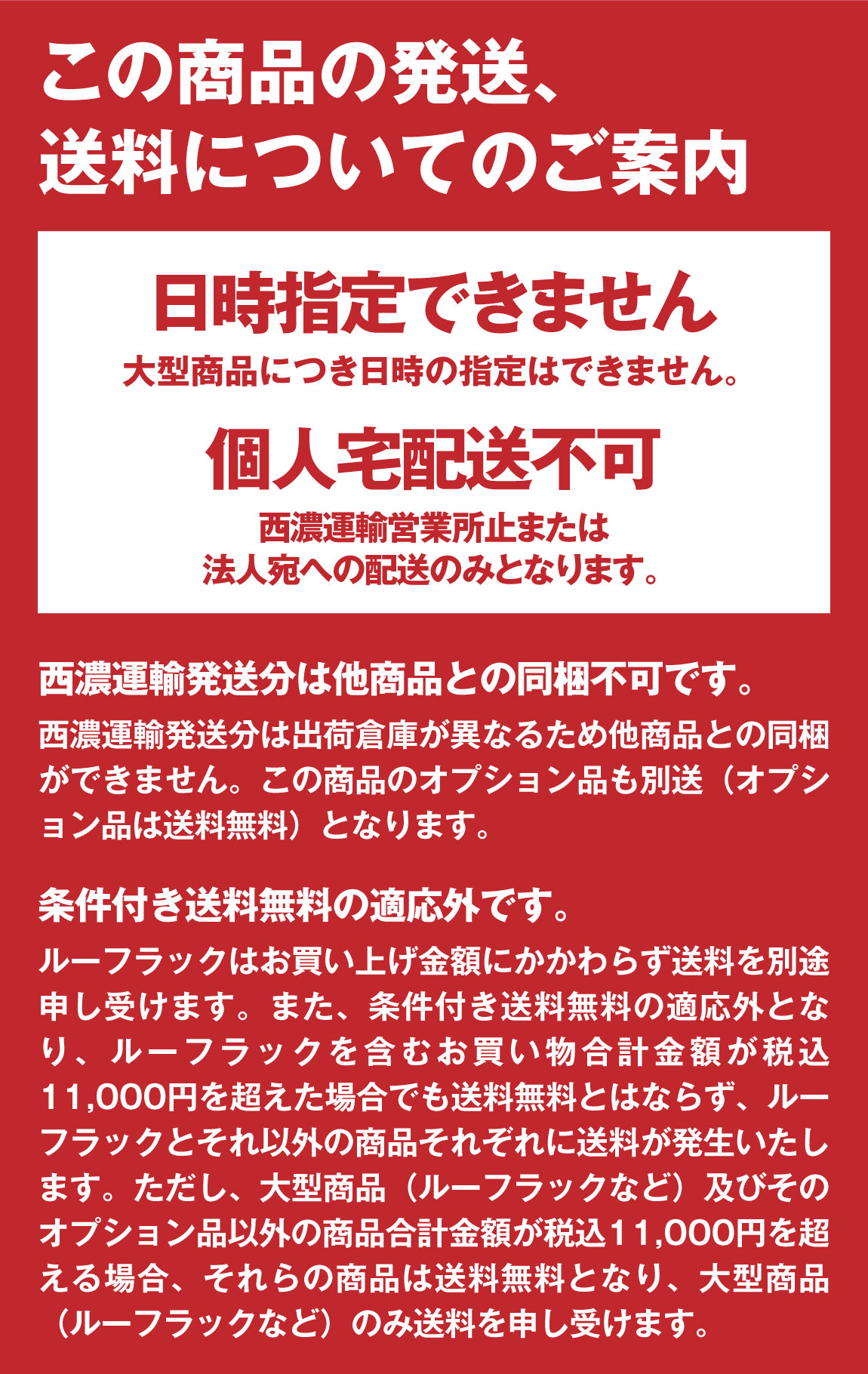 この商品の発送、
送料についてのご案内

日時指定できません

大型商品につき日時の指定はできません。

個人宅配送不可

西濃運輸営業所止または
法人宛への配送のみとなります。

西濃運輸発送分は他商品との同梱不可です。

西濃運輸発送分は出荷倉庫が異なるため他商品との同梱ができません。この商品のオプション品も別送（オプション品は送料無料）となります。

条件付き送料無料の適応外です。

ルーフラックはお買い上げ金額にかかわらず送料を別途申し受けます。また、条件付き送料無料の適応外となり、ルーフラックを含むお買い物合計金額が税込11,000円を超えた場合でも送料無料とはならず、ルーフラックとそれ以外の商品それぞれに送料が発生いたします。ただし、大型商品（ルーフラックなど）及びそのオプション品以外の商品合計金額が税込11,000円を超える場合、それらの商品は送料無料となり、大型商品（ルーフラックなど）のみ送料を申し受けます。